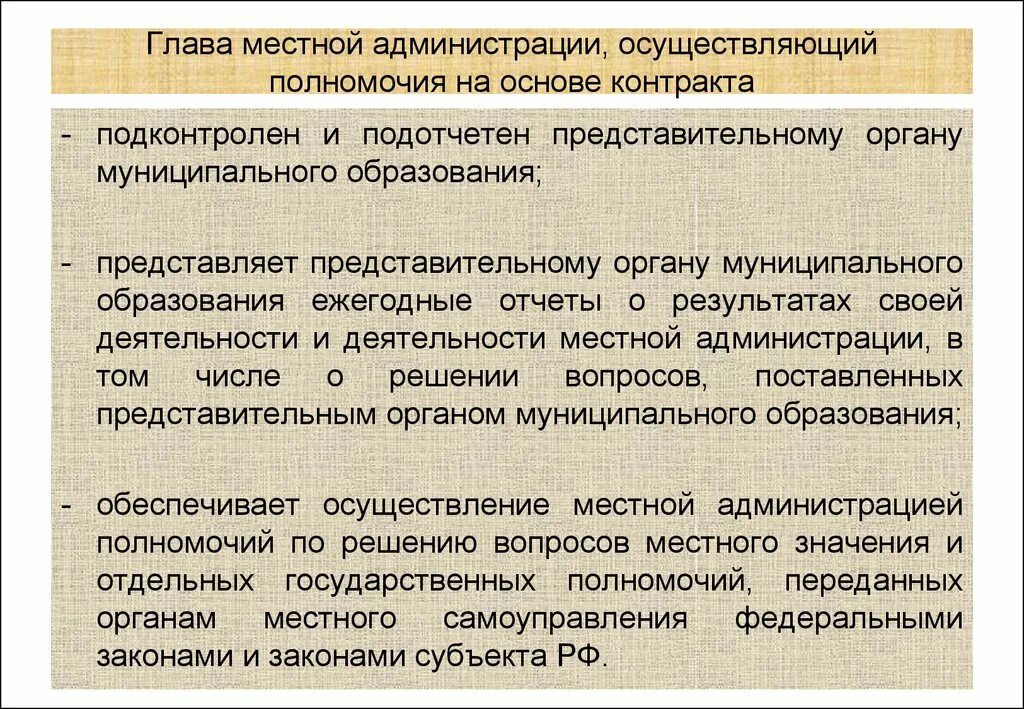 Глава местной администрации, осуществляющий полномочия на основе контракта

- подконтролен и подотчетен представительному органу муниципального образования;

- представляет представительному органу муниципального образования ежегодные отчеты о результатах своей деятельности и деятельности местной администрации, в том числе о решении вопросов, поставленных представительным органом муниципального образования;

- обеспечивает осуществление местной администрацией полномочий по решению вопросов местного значения и отдельных государственных полномочий, переданных органам местного самоуправления федеральными законами и законами субъекта РФ.